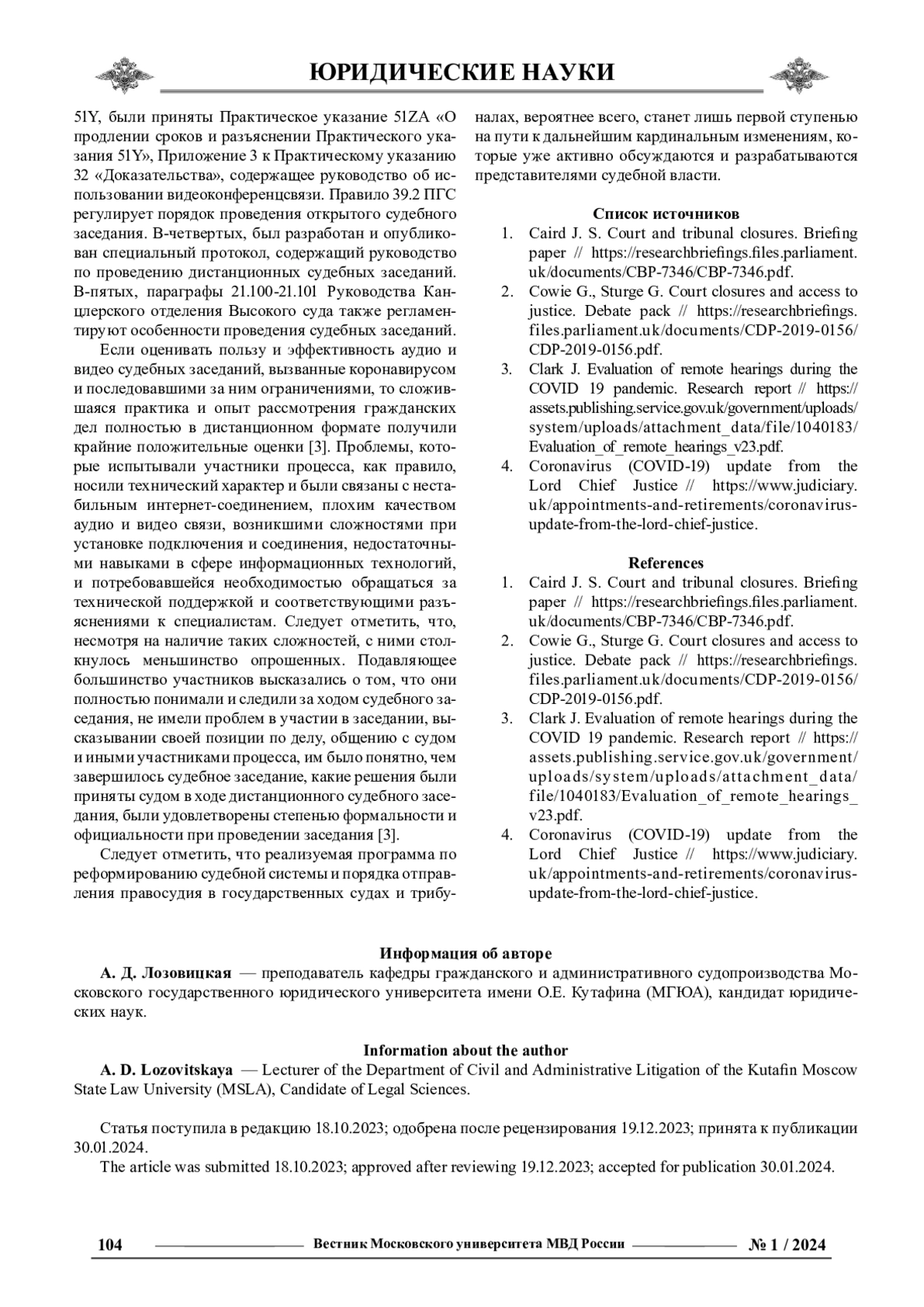 ЮРИДИЧЕСКИЕ НАУКИ

51Y, были приняты Практическое указание 51ZA «О продлении сроков и разъяснении Практического указания 51Y», Приложение 3 к Практическому указанию 32 «Доказательства», содержащее руководство об использовании видеоконференцсвязи. Правило 39.2 ПГС регулирует порядок проведения открытого судебного заседания. В-четвертых, был разработан и опубликован специальный протокол, содержащий руководство по проведению дистанционных судебных заседаний. В-пятых, параграфы 21.100-21.101 Руководства Канцлерского отделения Высокого суда также регламентируют особенности проведения судебных заседаний.

Если оценивать пользу и эффективность аудио и видео судебных заседаний, вызванные коронавирусом и последовавшими за ним ограничениями, то сложившаяся практика и опыт рассмотрения гражданских дел полностью в дистанционном формате получили крайние положительные оценки [3]. Проблемы, которые испытывали участники процесса, как правило, носили технический характер и были связаны с нестабильным интернет-соединением, плохим качеством аудио и видео связи, возникшими сложностями при установке подключения и соединения, недостаточными навыками в сфере информационных технологий, и потребовавшейся необходимостью обращаться за технической поддержкой и соответствующими разъяснениями к специалистам. Следует отметить, что, несмотря на наличие таких сложностей, с ними столкнулось меньшинство опрошенных. Подавляющее большинство участников высказались о том, что они полностью понимали и следили за ходом судебного заседания, не имели проблем в участии в заседании, высказывании своей позиции по делу, общению с судом и иными участниками процесса, им было понятно, чем завершилось судебное заседание, какие решения были приняты судом в ходе дистанционного судебного заседания, были удовлетворены степенью формальности и официальности при проведении заседания [3].

Следует отметить, что реализуемая программа по реформированию судебной системы и порядка отправления правосудия в государственных судах и трибуналах, вероятнее всего, станет лишь первой ступенью на пути к дальнейшим кардинальным изменениям, которые уже активно обсуждаются и разрабатываются представителями судебной власти.

Список источников
1. Caird J. S. Court and tribunal closures. Briefing paper // https://researchbriefings.files.parliament.uk/documents/CBP-7346/CBP-7346.pdf.
2. Cowie G., Sturge G. Court closures and access to justice. Debate pack // https://researchbriefings.files.parliament.uk/documents/CDP-2019-0156/CDP-2019-0156.pdf.
3. Clark J. Evaluation of remote hearings during the COVID 19 pandemic. Research report // https://assets.publishing.service.gov.uk/government/uploads/system/uploads/attachment_data/file/1040183/Evaluation_of_remote_hearings_v23.pdf.
4. Coronavirus (COVID-19) update from the Lord Chief Justice // https://www.judiciary.uk/appointments-and-retirements/coronavirus-update-from-the-lord-chief-justice.

References
1. Caird J. S. Court and tribunal closures. Briefing paper // https://researchbriefings.files.parliament.uk/documents/CBP-7346/CBP-7346.pdf.
2. Cowie G., Sturge G. Court closures and access to justice. Debate pack // https://researchbriefings.files.parliament.uk/documents/CDP-2019-0156/CDP-2019-0156.pdf.
3. Clark J. Evaluation of remote hearings during the COVID 19 pandemic. Research report // https://assets.publishing.service.gov.uk/government/uploads/system/uploads/attachment_data/file/1040183/Evaluation_of_remote_hearings_v23.pdf.
4. Coronavirus (COVID-19) update from the Lord Chief Justice // https://www.judiciary.uk/appointments-and-retirements/coronavirus-update-from-the-lord-chief-justice.

Информация об авторе
А. Д. Лозовицкая — преподаватель кафедры гражданского и административного судопроизводства Московского государственного юридического университета имени О.Е. Кутафина (МГЮА), кандидат юридических наук.

Information about the author
A. D. Lozovitskaya — Lecturer of the Department of Civil and Administrative Litigation of the Kutafin Moscow State Law University (MSLA), Candidate of Legal Sciences.

Статья поступила в редакцию 18.10.2023; одобрена после рецензирования 19.12.2023; принята к публикации 30.01.2024.
The article was submitted 18.10.2023; approved after reviewing 19.12.2023; accepted for publication 30.01.2024.

104 Вестник Московского университета МВД России № 1 / 2024